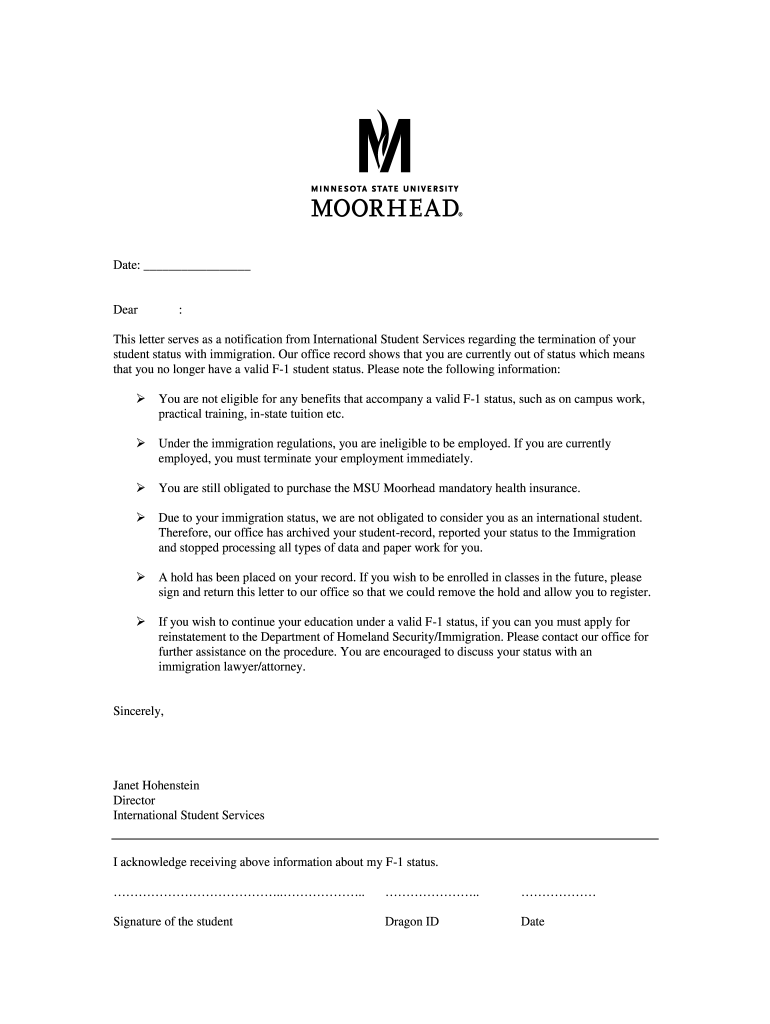 MINNESOTA STATE UNIVERSITY
MOORHEAD®

Date: _________________

Dear :

This letter serves as a notification from International Student Services regarding the termination of your student status with immigration. Our office record shows that you are currently out of status which means that you no longer have a valid F-1 student status. Please note the following information:

➢ You are not eligible for any benefits that accompany a valid F-1 status, such as on campus work, practical training, in-state tuition etc.

➢ Under the immigration regulations, you are ineligible to be employed. If you are currently employed, you must terminate your employment immediately.

➢ You are still obligated to purchase the MSU Moorhead mandatory health insurance.

➢ Due to your immigration status, we are not obligated to consider you as an international student. Therefore, our office has archived your student-record, reported your status to the Immigration and stopped processing all types of data and paper work for you.

➢ A hold has been placed on your record. If you wish to be enrolled in classes in the future, please sign and return this letter to our office so that we could remove the hold and allow you to register.

➢ If you wish to continue your education under a valid F-1 status, if you can you must apply for reinstatement to the Department of Homeland Security/Immigration. Please contact our office for further assistance on the procedure. You are encouraged to discuss your status with an immigration lawyer/attorney.

Sincerely,

Janet Hohenstein
Director
International Student Services

I acknowledge receiving above information about my F-1 status.

…………………………………..……………….. ………………….. ………………

Signature of the student Dragon ID Date